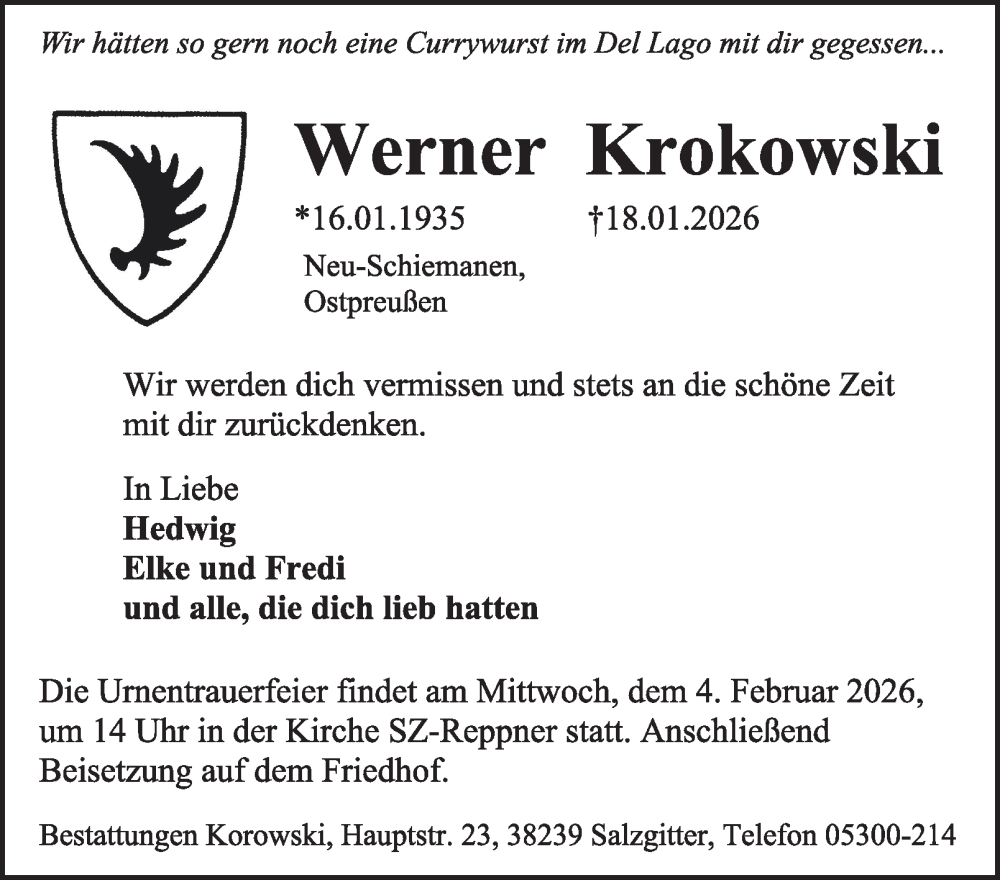 Wir hätten so gern noch eine Currywurst im Del Lago mit dir gegessen...

Werner Krokowski

*16.01.1935 †18.01.2026

Neu-Schiemanen, Ostpreußen

Wir werden dich vermissen und stets an die schöne Zeit mit dir zurückdenken.

In Liebe
Hedwig
Elke und Fredi
und alle, die dich lieb hatten

Die Urnentrauerfeier findet am Mittwoch, dem 4. Februar 2026, um 14 Uhr in der Kirche SZ-Reppner statt. Anschließend Beisetzung auf dem Friedhof.

Bestattungen Korowski, Hauptstr. 23, 38239 Salzgitter, Telefon 05300-214